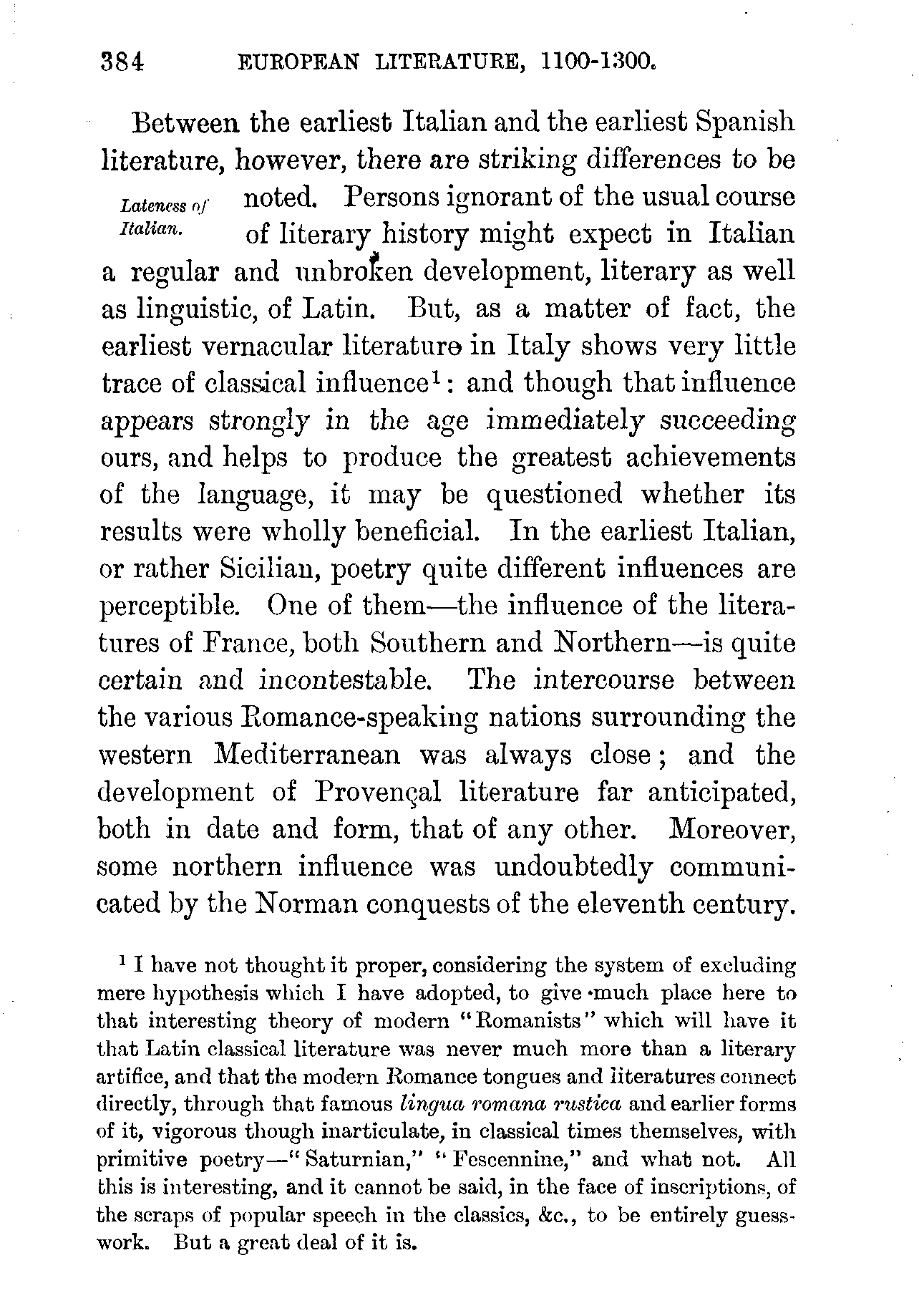 384 EUROPEAN LITERATURE, 1100-1300.

Between the earliest Italian and the earliest Spanish literature, however, there are striking differences to be noted. Persons ignorant of the usual course of literary history might expect in Italian a regular and unbroken development, literary as well as linguistic, of Latin. But, as a matter of fact, the earliest vernacular literature in Italy shows very little trace of classical influence$^1$: and though that influence appears strongly in the age immediately succeeding ours, and helps to produce the greatest achievements of the language, it may be questioned whether its results were wholly beneficial. In the earliest Italian, or rather Sicilian, poetry quite different influences are perceptible. One of them—the influence of the literatures of France, both Southern and Northern—is quite certain and incontestable. The intercourse between the various Romance-speaking nations surrounding the western Mediterranean was always close; and the development of Provençal literature far anticipated, both in date and form, that of any other. Moreover, some northern influence was undoubtedly communicated by the Norman conquests of the eleventh century.

Lateness of Italian.

$^1$ I have not thought it proper, considering the system of excluding mere hypothesis which I have adopted, to give much place here to that interesting theory of modern "Romanists" which will have it that Latin classical literature was never much more than a literary artifice, and that the modern Romance tongues and literatures connect directly, through that famous *lingua romana rustica* and earlier forms of it, vigorous though inarticulate, in classical times themselves, with primitive poetry—"Saturnian," "Fescennine," and what not. All this is interesting, and it cannot be said, in the face of inscriptions, of the scraps of popular speech in the classics, &c., to be entirely guesswork. But a great deal of it is.